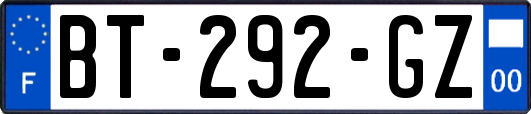 F

BT-292-GZ

00